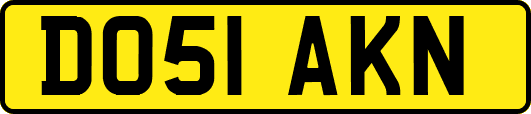 DO51 AKN